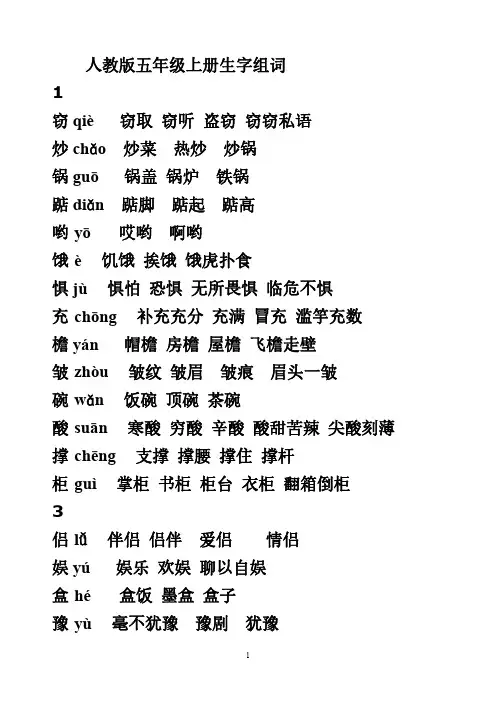 人教版五年级上册生字组词

1

窃 qiè 窃取 窃听 盗窃 窃窃私语

炒 chǎo 炒菜 热炒 炒锅

锅 guō 锅盖 锅炉 铁锅

踮 diǎn 踮脚 踮起 踮高

哟 yō 哎哟 啊哟

饿 è 饥饿 挨饿 饿虎扑食

惧 jù 惧怕 恐惧 无所畏惧 临危不惧

充 chōng 补充充分 充满 冒充 滥竽充数

檐 yán 帽檐 房檐 屋檐 飞檐走壁

皱 zhòu 皱纹 皱眉 皱痕 眉头一皱

碗 wǎn 饭碗 顶碗 茶碗

酸 suān 寒酸 穷酸 辛酸 酸甜苦辣 尖酸刻薄

撑 chēng 支撑 撑腰 撑住 撑杆

柜 guì 掌柜 书柜 柜台 衣柜 翻箱倒柜

3

侣 lǚ 伴侣 侣伴 爱侣 情侣

娱 yú 娱乐 欢娱 聊以自娱

盒 hé 盒饭 墨盒 盒子

豫 yù 毫不犹豫 豫剧 犹豫

1